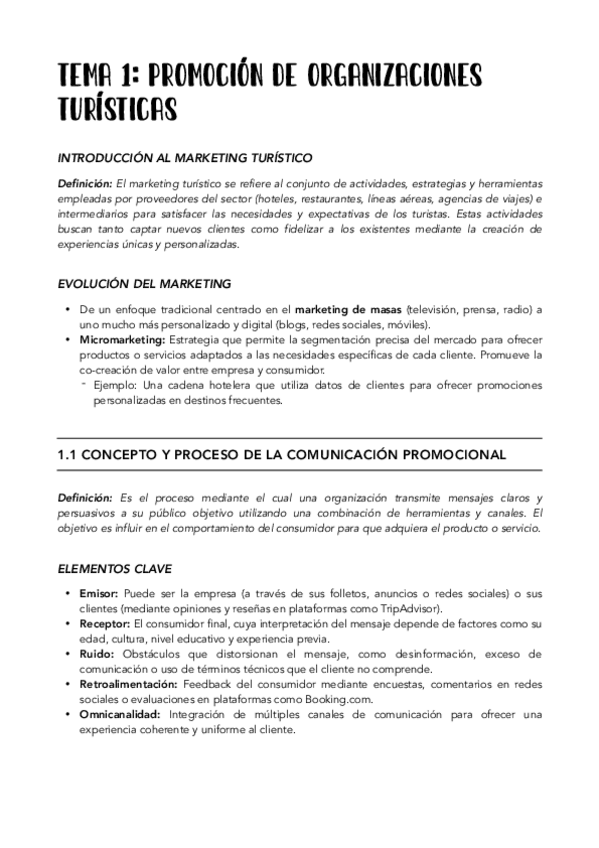 TEMA 1: PROMOCIÓN DE ORGANIZACIONES TURÍSTICAS

INTRODUCCIÓN AL MARKETING TURÍSTICO

Definición: El marketing turístico se refiere al conjunto de actividades, estrategias y herramientas empleadas por proveedores del sector (hoteles, restaurantes, líneas aéreas, agencias de viajes) e intermediarios para satisfacer las necesidades y expectativas de los turistas. Estas actividades buscan tanto captar nuevos clientes como fidelizar a los existentes mediante la creación de experiencias únicas y personalizadas.

EVOLUCIÓN DEL MARKETING

• De un enfoque tradicional centrado en el marketing de masas (televisión, prensa, radio) a uno mucho más personalizado y digital (blogs, redes sociales, móviles).
• Micromarketing: Estrategia que permite la segmentación precisa del mercado para ofrecer productos o servicios adaptados a las necesidades específicas de cada cliente. Promueve la co-creación de valor entre empresa y consumidor.
- Ejemplo: Una cadena hotelera que utiliza datos de clientes para ofrecer promociones personalizadas en destinos frecuentes.

1.1 CONCEPTO Y PROCESO DE LA COMUNICACIÓN PROMOCIONAL

Definición: Es el proceso mediante el cual una organización transmite mensajes claros y persuasivos a su público objetivo utilizando una combinación de herramientas y canales. El objetivo es influir en el comportamiento del consumidor para que adquiera el producto o servicio.

ELEMENTOS CLAVE

• Emisor: Puede ser la empresa (a través de sus folletos, anuncios o redes sociales) o sus clientes (mediante opiniones y reseñas en plataformas como TripAdvisor).
• Receptor: El consumidor final, cuya interpretación del mensaje depende de factores como su edad, cultura, nivel educativo y experiencia previa.
• Ruido: Obstáculos que distorsionan el mensaje, como desinformación, exceso de comunicación o uso de términos técnicos que el cliente no comprende.
• Retroalimentación: Feedback del consumidor mediante encuestas, comentarios en redes sociales o evaluaciones en plataformas como Booking.com.
• Omnicanalidad: Integración de múltiples canales de comunicación para ofrecer una experiencia coherente y uniforme al cliente.